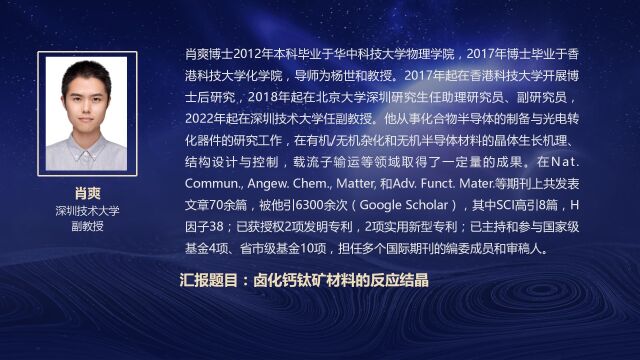 肖爽
深圳技术大学
副教授

肖爽博士2012年本科毕业于华中科技大学物理学院，2017年博士毕业于香港科技大学化学院，导师为杨世和教授。2017年起在香港科技大学开展博士后研究，2018年起在北京大学深圳研究生任助理研究员、副研究员，2022年起在深圳技术大学任副教授。他从事化合物半导体的制备与光电转化器件的研究工作，在有机/无机杂化和无机半导体材料的晶体生长机理、结构设计与控制，载流子输运等领域取得了一定量的成果。在Nat. Commun., Angew. Chem., Matter, 和Adv. Funct. Mater.等期刊上共发表文章70余篇，被他引6300余次（Google Scholar），其中SCI高引8篇，H因子38；已获授权2项发明专利，2项实用新型专利；已主持和参与国家级基金4项、省市级基金10项，担任多个国际期刊的编委成员和审稿人。

汇报题目：卤化钙钛矿材料的反应结晶